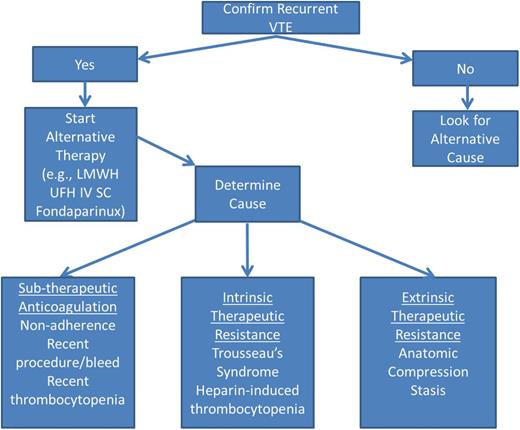 Confirm Recurrent VTE

Yes

No

Start Alternative Therapy (e.g., LMWH UFH IV SC Fondaparinux)

Look for Alternative Cause

Determine Cause

Sub-therapeutic Anticoagulation
Non-adherence
Recent procedure/bleed
Recent thrombocytopenia

Intrinsic Therapeutic Resistance
Trousseau's Syndrome
Heparin-induced thrombocytopenia

Extrinsic Therapeutic Resistance
Anatomic Compression
Stasis